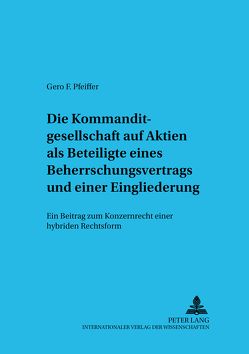 Gero F. Pfeiffer

Die Kommanditgesellschaft auf Aktien als Beteiligte eines Beherrschungsvertrags und einer Eingliederung

Ein Beitrag zum Konzernrecht einer hybriden Rechtsform

PETER LANG
INTERNATIONALER VERLAG DER WISSENSCHAFTEN